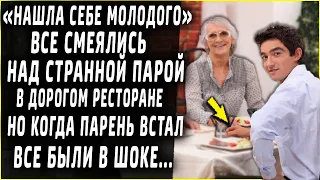 «НАШЛА СЕБЕ МОЛОДОГО»
ВСЕ СМЕЯЛИСЬ
НАД СТРАННОЙ ПАРОЙ
В ДОРОГОМ РЕСТОРАНЕ
НО КОГДА ПАРЕНЬ ВСТАЛ
ВСЕ БЫЛИ В ШОКЕ...